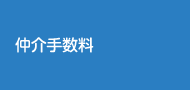 仲介手数料